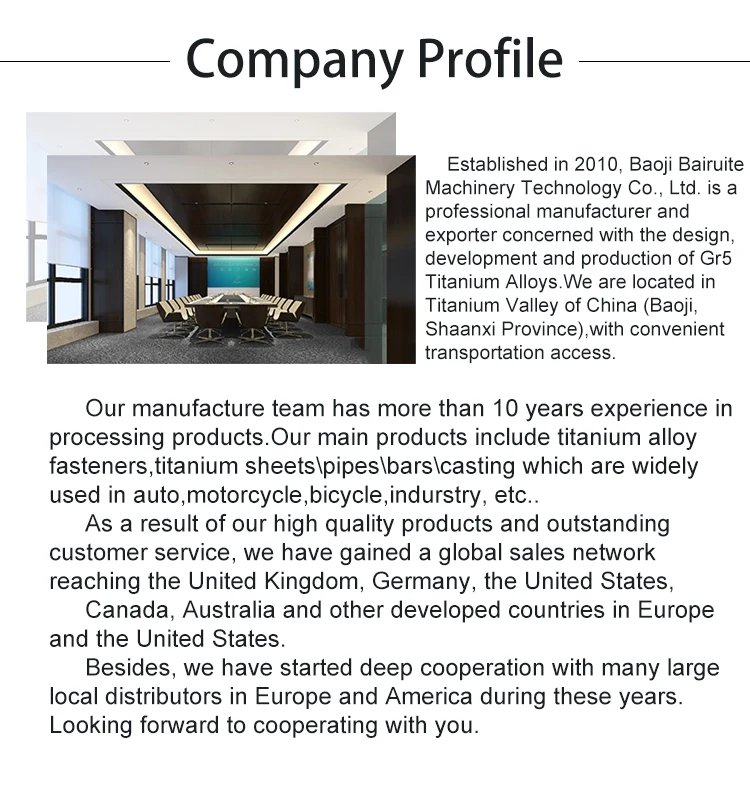 Company Profile

Established in 2010, Baoji Bairuite Machinery Technology Co., Ltd. is a professional manufacturer and exporter concerned with the design, development and production of Gr5 Titanium Alloys.We are located in Titanium Valley of China (Baoji, Shaanxi Province),with convenient transportation access.

Our manufacture team has more than 10 years experience in processing products.Our main products include titanium alloy fasteners,titanium sheets\pipes\bars\casting which are widely used in auto,motorcycle,bicycle,indurstry, etc..

As a result of our high quality products and outstanding customer service, we have gained a global sales network reaching the United Kingdom, Germany, the United States,

Canada, Australia and other developed countries in Europe and the United States.

Besides, we have started deep cooperation with many large local distributors in Europe and America during these years. Looking forward to cooperating with you.